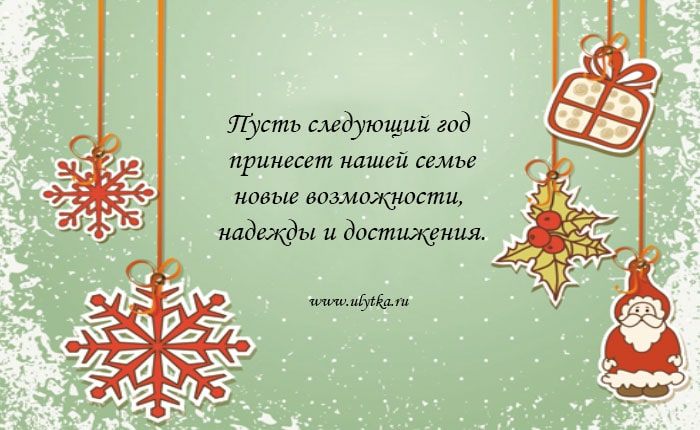 Пусть следующий год принесет нашей семье новые возможности, надежды и достижения.

www.ulytka.ru